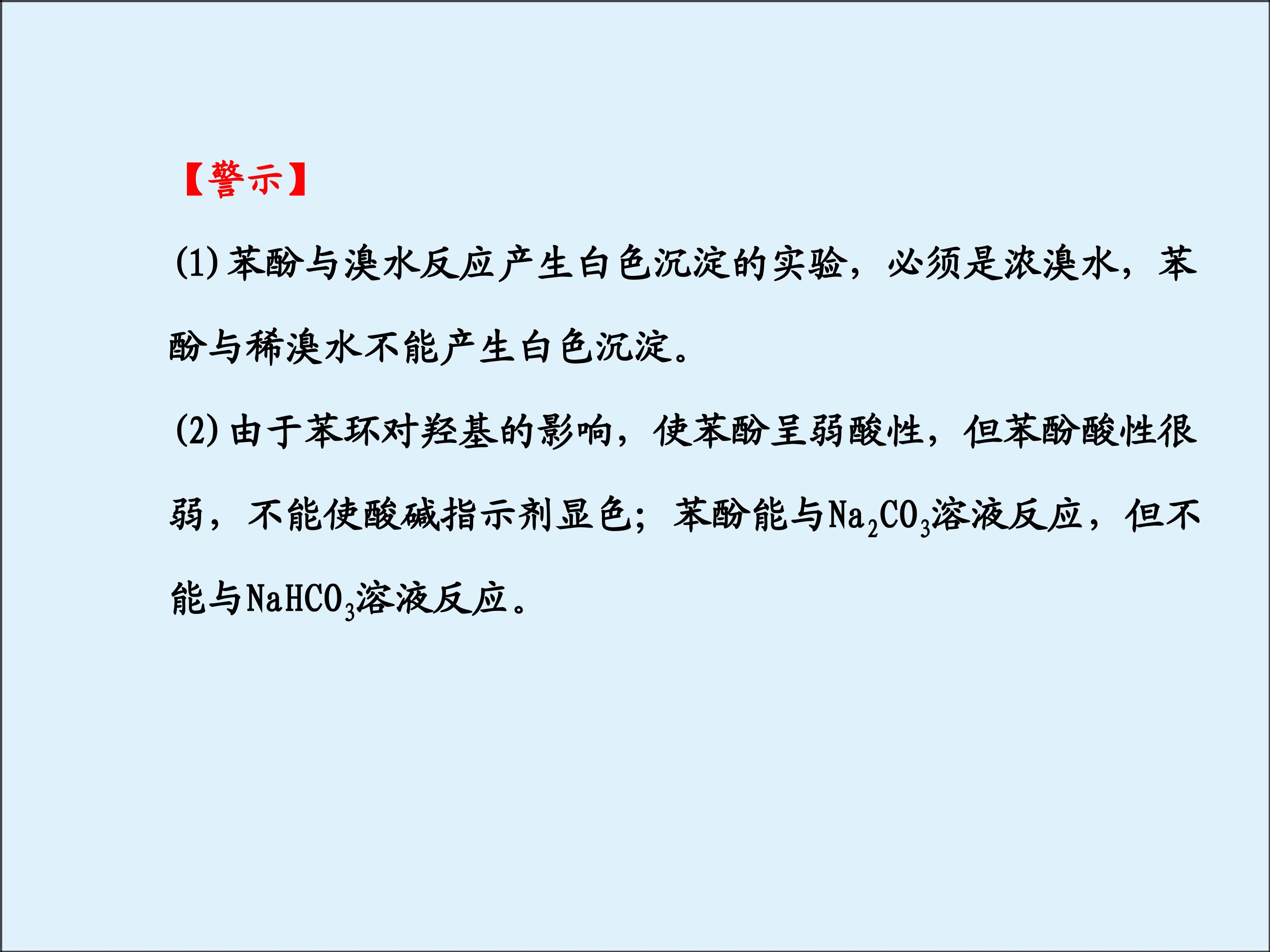 【警示】

(1)苯酚与溴水反应产生白色沉淀的实验，必须是浓溴水，苯酚与稀溴水不能产生白色沉淀。

(2)由于苯环对羟基的影响，使苯酚呈弱酸性，但苯酚酸性很弱，不能使酸碱指示剂显色；苯酚能与$Na_2CO_3$溶液反应，但不能与$NaHCO_3$溶液反应。